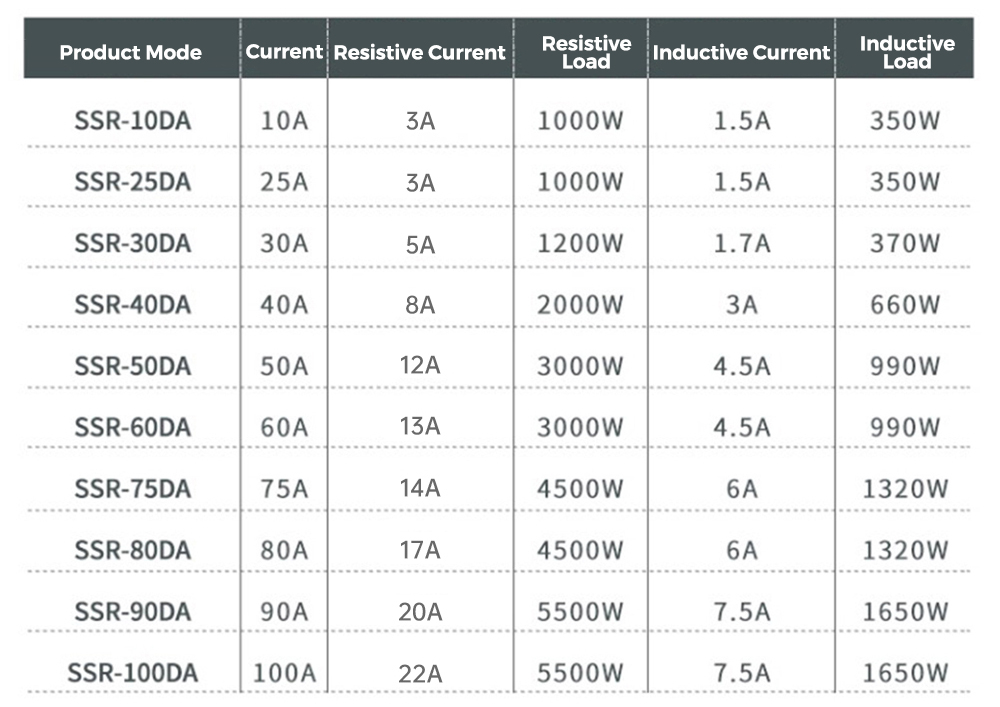 | Product Mode | Current | Resistive Current | Resistive Load | Inductive Current | Inductive Load |
|---|---|---|---|---|---|
| SSR-10DA | 10A | 3A | 1000W | 1.5A | 350W |
| SSR-25DA | 25A | 3A | 1000W | 1.5A | 350W |
| SSR-30DA | 30A | 5A | 1200W | 1.7A | 370W |
| SSR-40DA | 40A | 8A | 2000W | 3A | 660W |
| SSR-50DA | 50A | 12A | 3000W | 4.5A | 990W |
| SSR-60DA | 60A | 13A | 3000W | 4.5A | 990W |
| SSR-75DA | 75A | 14A | 4500W | 6A | 1320W |
| SSR-80DA | 80A | 17A | 4500W | 6A | 1320W |
| SSR-90DA | 90A | 20A | 5500W | 7.5A | 1650W |
| SSR-100DA | 100A | 22A | 5500W | 7.5A | 1650W |